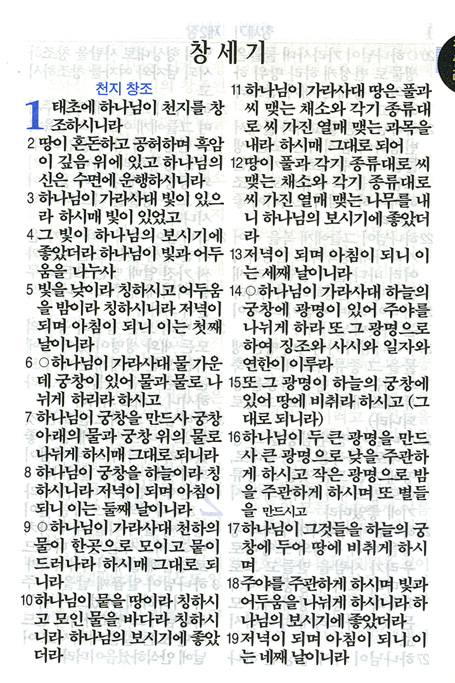 창세기

천지 창조

1 태초에 하나님이 천지를 창조하시니라

2 땅이 혼돈하고 공허하며 흑암이 깊음 위에 있고 하나님의 신은 수면에 운행하시니라

3 하나님이 가라사대 빛이 있으라 하시매 빛이 있었고

4 그 빛이 하나님의 보시기에 좋았더라 하나님이 빛과 어두움을 나누사

5 빛을 낮이라 칭하시고 어두움을 밤이라 칭하시니라 저녁이 되며 아침이 되니 이는 첫째 날이니라

6 ○하나님이 가라사대 물 가운데 궁창이 있어 물과 물로 나뉘게 하리라 하시고

7 하나님이 궁창을 만드사 궁창 아래의 물과 궁창 위의 물로 나뉘게 하시매 그대로 되니라

8 하나님이 궁창을 하늘이라 칭하시니라 저녁이 되며 아침이 되니 이는 둘째 날이니라

9 ○하나님이 가라사대 천하의 물이 한곳으로 모이고 뭍이 드러나라 하시매 그대로 되니라

10 하나님이 뭍을 땅이라 칭하시고 모인 물을 바다라 칭하시니라 하나님의 보시기에 좋았더라

11 하나님이 가라사대 땅은 풀과 씨 맺는 채소와 각기 종류대로 씨 가진 열매 맺는 과목을 내라 하시매 그대로 되어

12 땅이 풀과 각기 종류대로 씨 맺는 채소와 각기 종류대로 씨 가진 열매 맺는 나무를 내니 하나님의 보시기에 좋았더라

13 저녁이 되며 아침이 되니 이는 세째 날이니라

14 ○하나님이 가라사대 하늘의 궁창에 광명이 있어 주야를 나뉘게 하라 또 그 광명으로 하여 징조와 사시와 일자와 연한이 이루라

15 또 그 광명이 하늘의 궁창에 있어 땅에 비취라 하시고 (그대로 되니라)

16 하나님이 두 큰 광명을 만드사 큰 광명으로 낮을 주관하게 하시고 작은 광명으로 밤을 주관하게 하시며 또 별들을 만드시고

17 하나님이 그것들을 하늘의 궁창에 두어 땅에 비취게 하시며

18 주야를 주관하게 하시며 빛과 어두움을 나뉘게 하시니라 하나님의 보시기에 좋았더라

19 저녁이 되며 아침이 되니 이는 네째 날이니라